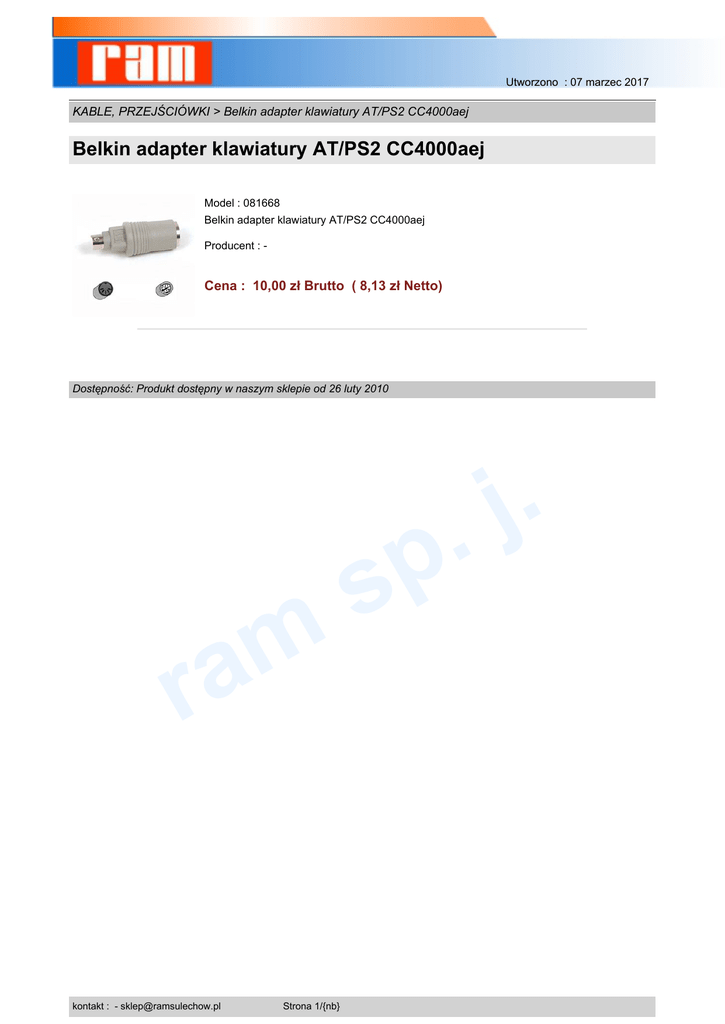 ram

Utworzono : 07 marzec 2017

KABLE, PRZEJŚCIÓWKI > Belkin adapter klawiatury AT/PS2 CC4000aej

Belkin adapter klawiatury AT/PS2 CC4000aej

Model : 081668
Belkin adapter klawiatury AT/PS2 CC4000aej

Producent : -

Cena : 10,00 zł Brutto ( 8,13 zł Netto)

Dostępność: Produkt dostępny w naszym sklepie od 26 luty 2010

kontakt : - sklep@ramsulechow.pl Strona 1/{nb}

ram sp. j.